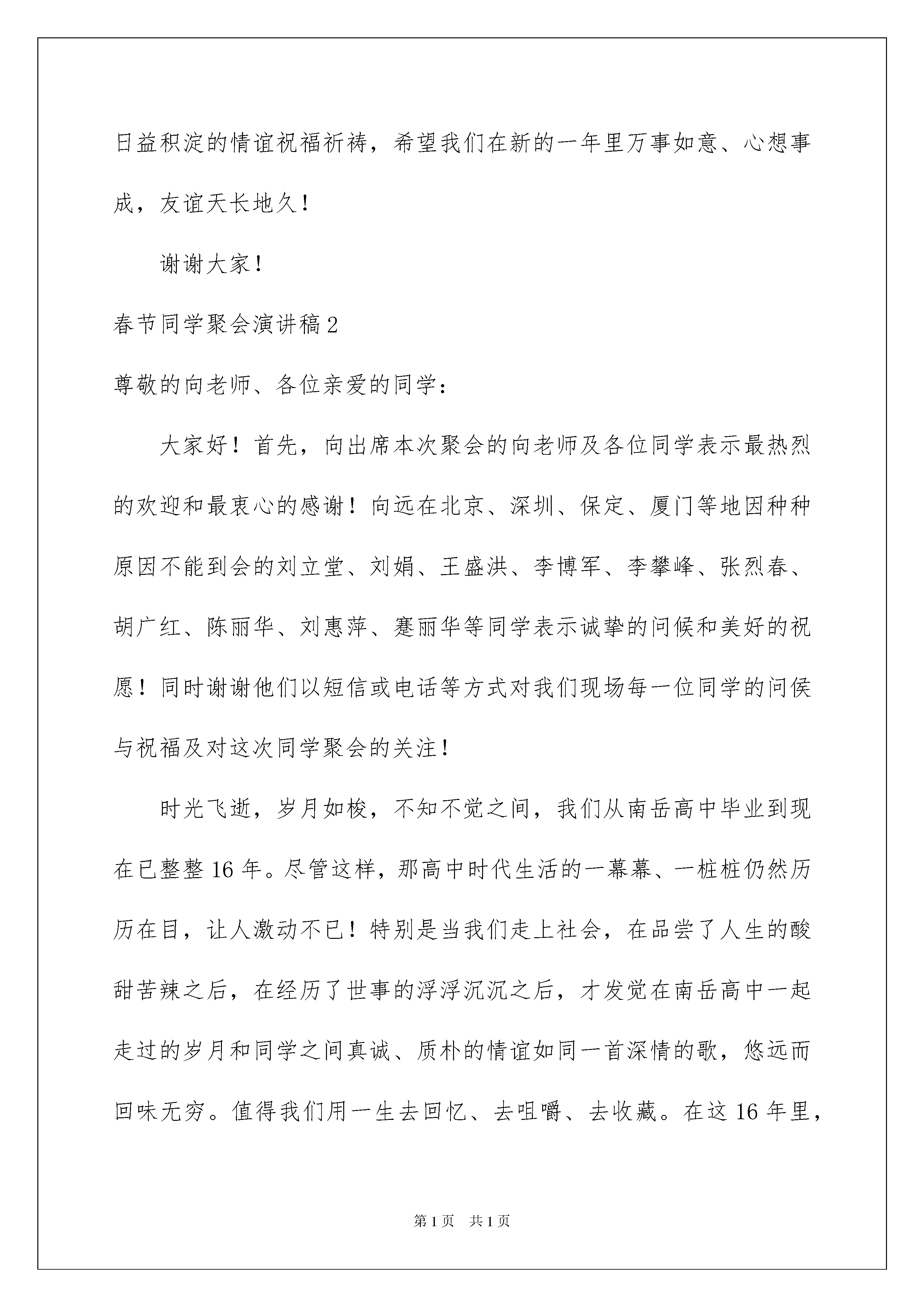 日益积淀的情谊祝福祈祷，希望我们在新的一年里万事如意、心想事成，友谊天长地久！

谢谢大家！

春节同学聚会演讲稿2

尊敬的向老师、各位亲爱的同学：

大家好！首先，向出席本次聚会的向老师及各位同学表示最热烈的欢迎和最衷心的感谢！向远在北京、深圳、保定、厦门等地因种种原因不能到会的刘立堂、刘娟、王盛洪、李博军、李攀峰、张烈春、胡广红、陈丽华、刘惠萍、蹇丽华等同学表示诚挚的问候和美好的祝愿！同时谢谢他们以短信或电话等方式对我们现场每一位同学的问侯与祝福及对这次同学聚会的关注！

时光飞逝，岁月如梭，不知不觉之间，我们从南岳高中毕业到现在已整整16年。尽管这样，那高中时代生活的一幕幕、一桩桩仍然历历在目，让人激动不已！特别是当我们走上社会，在品尝了人生的酸甜苦辣之后，在经历了世事的浮浮沉沉之后，才发觉在南岳高中一起走过的岁月和同学之间真诚、质朴的情谊如同一首深情的歌，悠远而回味无穷。值得我们用一生去回忆、去咀嚼、去收藏。在这16年里，

第1页　共1页